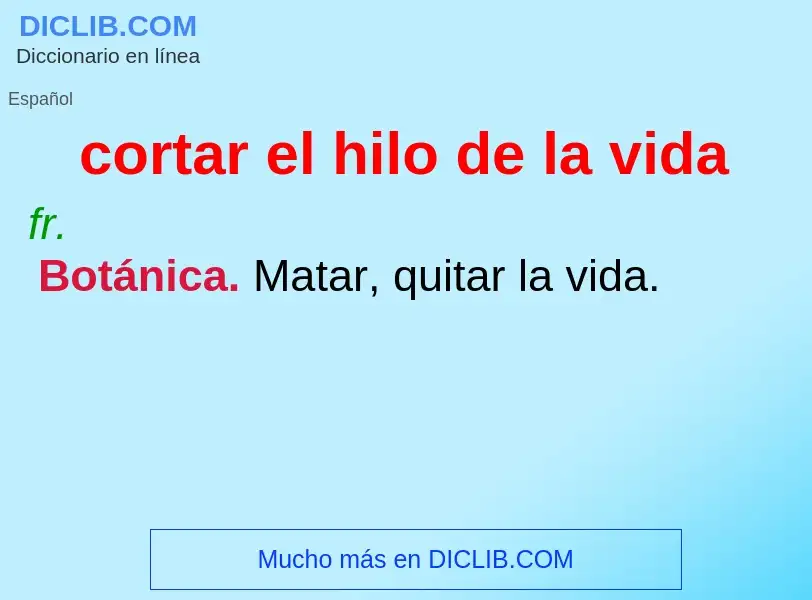 DICLIB.COM
Diccionario en línea

Español

cortar el hilo de la vida

fr.

Botánica. Matar, quitar la vida.

Mucho más en DICLIB.COM